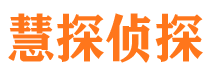 慧探侦探